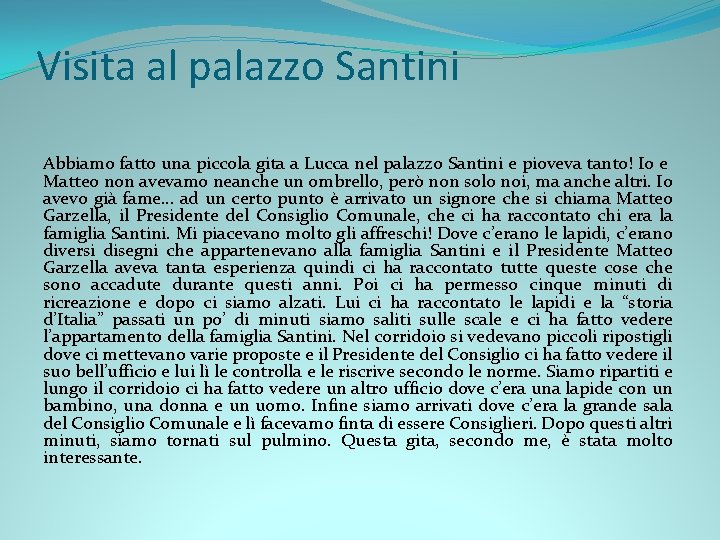 Visita al palazzo Santini

Abbiamo fatto una piccola gita a Lucca nel palazzo Santini e pioveva tanto! Io e Matteo non avevamo neanche un ombrello, però non solo noi, ma anche altri. Io avevo già fame... ad un certo punto è arrivato un signore che si chiama Matteo Garzella, il Presidente del Consiglio Comunale, che ci ha raccontato chi era la famiglia Santini. Mi piacevano molto gli affreschi! Dove c'erano le lapidi, c'erano diversi disegni che appartenevano alla famiglia Santini e il Presidente Matteo Garzella aveva tanta esperienza quindi ci ha raccontato tutte queste cose che sono accadute durante questi anni. Poi ci ha permesso cinque minuti di ricreazione e dopo ci siamo alzati. Lui ci ha raccontato le lapidi e la "storia d'Italia" passati un po' di minuti siamo saliti sulle scale e ci ha fatto vedere l'appartamento della famiglia Santini. Nel corridoio si vedevano piccoli ripostigli dove ci mettevano varie proposte e il Presidente del Consiglio ci ha fatto vedere il suo bell'ufficio e lui lì le controlla e le riscrive secondo le norme. Siamo ripartiti e lungo il corridoio ci ha fatto vedere un altro ufficio dove c'era una lapide con un bambino, una donna e un uomo. Infine siamo arrivati dove c'era la grande sala del Consiglio Comunale e lì facevamo finta di essere Consiglieri. Dopo questi altri minuti, siamo tornati sul pulmino. Questa gita, secondo me, è stata molto interessante.